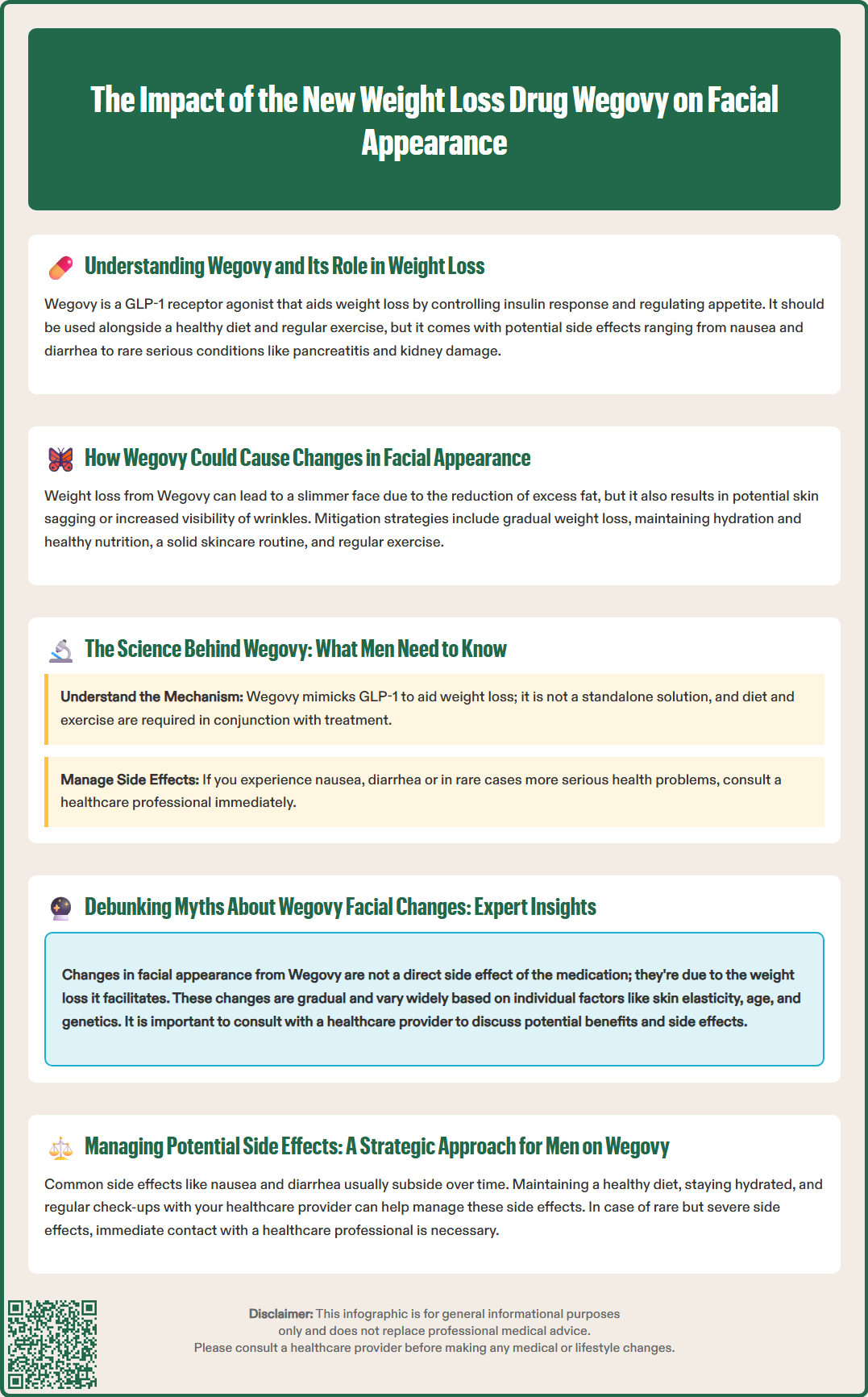 The Impact of the New Weight Loss Drug Wegovy on Facial Appearance

Understanding Wegovy and Its Role in Weight Loss

Wegovy is a GLP-1 receptor agonist that aids weight loss by controlling insulin response and regulating appetite. It should be used alongside a healthy diet and regular exercise, but it comes with potential side effects ranging from nausea and diarrhea to rare serious conditions like pancreatitis and kidney damage.

How Wegovy Could Cause Changes in Facial Appearance

Weight loss from Wegovy can lead to a slimmer face due to the reduction of excess fat, but it also results in potential skin sagging or increased visibility of wrinkles. Mitigation strategies include gradual weight loss, maintaining hydration and healthy nutrition, a solid skincare routine, and regular exercise.

The Science Behind Wegovy: What Men Need to Know

Understand the Mechanism: Wegovy mimicks GLP-1 to aid weight loss; it is not a standalone solution, and diet and exercise are required in conjunction with treatment.

Manage Side Effects: If you experience nausea, diarrhea or in rare cases more serious health problems, consult a healthcare professional immediately.

Debunking Myths About Wegovy Facial Changes: Expert Insights

Changes in facial appearance from Wegovy are not a direct side effect of the medication; they're due to the weight loss it facilitates. These changes are gradual and vary widely based on individual factors like skin elasticity, age, and genetics. It is important to consult with a healthcare provider to discuss potential benefits and side effects.

Managing Potential Side Effects: A Strategic Approach for Men on Wegovy

Common side effects like nausea and diarrhea usually subside over time. Maintaining a healthy diet, staying hydrated, and regular check-ups with your healthcare provider can help manage these side effects. In case of rare but severe side effects, immediate contact with a healthcare professional is necessary.

Disclaimer: This infographic is for general informational purposes only and does not replace professional medical advice. Please consult a healthcare provider before making any medical or lifestyle changes.